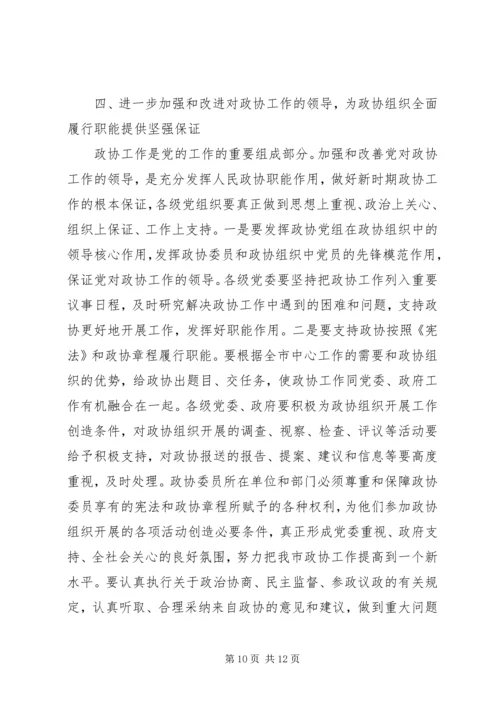 四、进一步加强和改进对政协工作的领导，为政协组织全面履行职能提供坚强保证

政协工作是党的工作的重要组成部分。加强和改善党对政协工作的领导，是充分发挥人民政协职能作用，做好新时期政协工作的根本保证，各级党组织要真正做到思想上重视、政治上关心、组织上保证、工作上支持。一是要发挥政协党组在政协组织中的领导核心作用，发挥政协委员和政协组织中党员的先锋模范作用，保证党对政协工作的领导。各级党委要坚持把政协工作列入重要议事日程，及时研究解决政协工作中遇到的困难和问题，支持政协更好地开展工作，发挥好职能作用。二是要支持政协按照《宪法》和政协章程履行职能。要根据全市中心工作的需要和政协组织的优势，给政协出题目、交任务，使政协工作同党委、政府工作有机融合在一起。各级党委、政府要积极为政协组织开展工作创造条件，对政协组织开展的调查、视察、检查、评议等活动要给予积极支持，对政协报送的报告、提案、建议和信息等要高度重视，及时处理。政协委员所在单位和部门必须尊重和保障政协委员享有的宪法和政协章程所赋予的各种权利，为他们参加政协组织开展的各项活动创造必要条件，真正形成党委重视、政府支持、全社会关心的良好氛围，努力把我市政协工作提高到一个新水平。要认真执行关于政治协商、民主监督、参政议政的有关规定，认真听取、合理采纳来自政协的意见和建议，做到重大问题

第 10 页 共 12 页